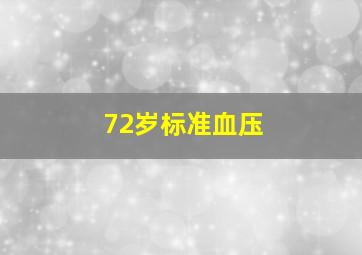 72岁标准血压